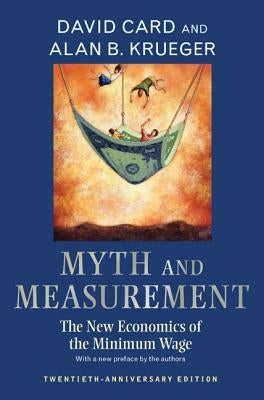 DAVID CARD AND
ALAN B. KRUEGER

MYTH AND MEASUREMENT

The New Economics of the Minimum Wage

With a new preface by the authors

TWENTIETH-ANNIVERSARY EDITION